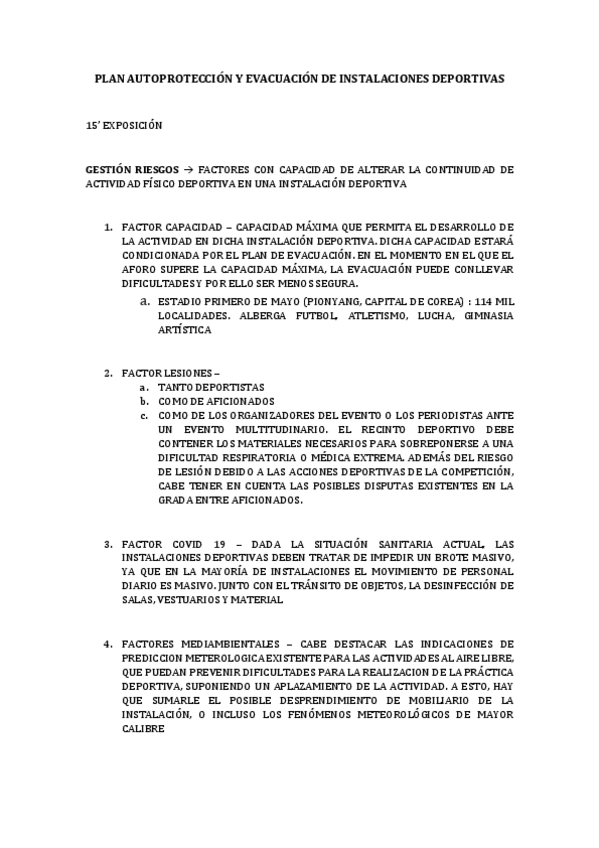 PLAN AUTOPROTECCIÓN Y EVACUACIÓN DE INSTALACIONES DEPORTIVAS

15' EXPOSICIÓN

GESTIÓN RIESGOS → FACTORES CON CAPACIDAD DE ALTERAR LA CONTINUIDAD DE ACTIVIDAD FÍSICO DEPORTIVA EN UNA INSTALACIÓN DEPORTIVA

1. FACTOR CAPACIDAD – CAPACIDAD MÁXIMA QUE PERMITA EL DESARROLLO DE LA ACTIVIDAD EN DICHA INSTALACIÓN DEPORTIVA. DICHA CAPACIDAD ESTARÁ CONDICIONADA POR EL PLAN DE EVACUACIÓN. EN EL MOMENTO EN EL QUE EL AFORO SUPERE LA CAPACIDAD MÁXIMA, LA EVACUACIÓN PUEDE CONLLEVAR DIFICULTADES Y POR ELLO SER MENOS SEGURA.
a. ESTADIO PRIMERO DE MAYO (PIONYANG, CAPITAL DE COREA) : 114 MIL LOCALIDADES. ALBERGA FUTBOL, ATLETISMO, LUCHA, GIMNASIA ARTÍSTICA

2. FACTOR LESIONES –
a. TANTO DEPORTISTAS
b. COMO DE AFICIONADOS
c. COMO DE LOS ORGANIZADORES DEL EVENTO O LOS PERIODISTAS ANTE UN EVENTO MULTITUDINARIO. EL RECINTO DEPORTIVO DEBE CONTENER LOS MATERIALES NECESARIOS PARA SOBREPONERSE A UNA DIFICULTAD RESPIRATORIA O MÉDICA EXTREMA. ADEMÁS DEL RIESGO DE LESIÓN DEBIDO A LAS ACCIONES DEPORTIVAS DE LA COMPETICIÓN, CABE TENER EN CUENTA LAS POSIBLES DISPUTAS EXISTENTES EN LA GRADA ENTRE AFICIONADOS.

3. FACTOR COVID 19 – DADA LA SITUACIÓN SANITARIA ACTUAL, LAS INSTALACIONES DEPORTIVAS DEBEN TRATAR DE IMPEDIR UN BROTE MASIVO, YA QUE EN LA MAYORÍA DE INSTALACIONES EL MOVIMIENTO DE PERSONAL DIARIO ES MASIVO. JUNTO CON EL TRÁNSITO DE OBJETOS, LA DESINFECCIÓN DE SALAS, VESTUARIOS Y MATERIAL

4. FACTORES MEDIAMBIENTALES – CABE DESTACAR LAS INDICACIONES DE PREDICCION METEROLOGICA EXISTENTE PARA LAS ACTIVIDADES AL AIRE LIBRE, QUE PUEDAN PREVENIR DIFICULTADES PARA LA REALIZACION DE LA PRÁCTICA DEPORTIVA, SUPONIENDO UN APLAZAMIENTO DE LA ACTIVIDAD. A ESTO, HAY QUE SUMARLE EL POSIBLE DESPRENDIMIENTO DE MOBILIARIO DE LA INSTALACIÓN, O INCLUSO LOS FENÓMENOS METEOROLÓGICOS DE MAYOR CALIBRE